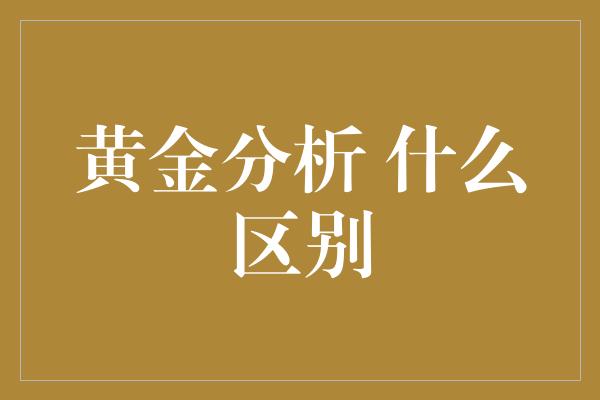 黄金分析 什么区别